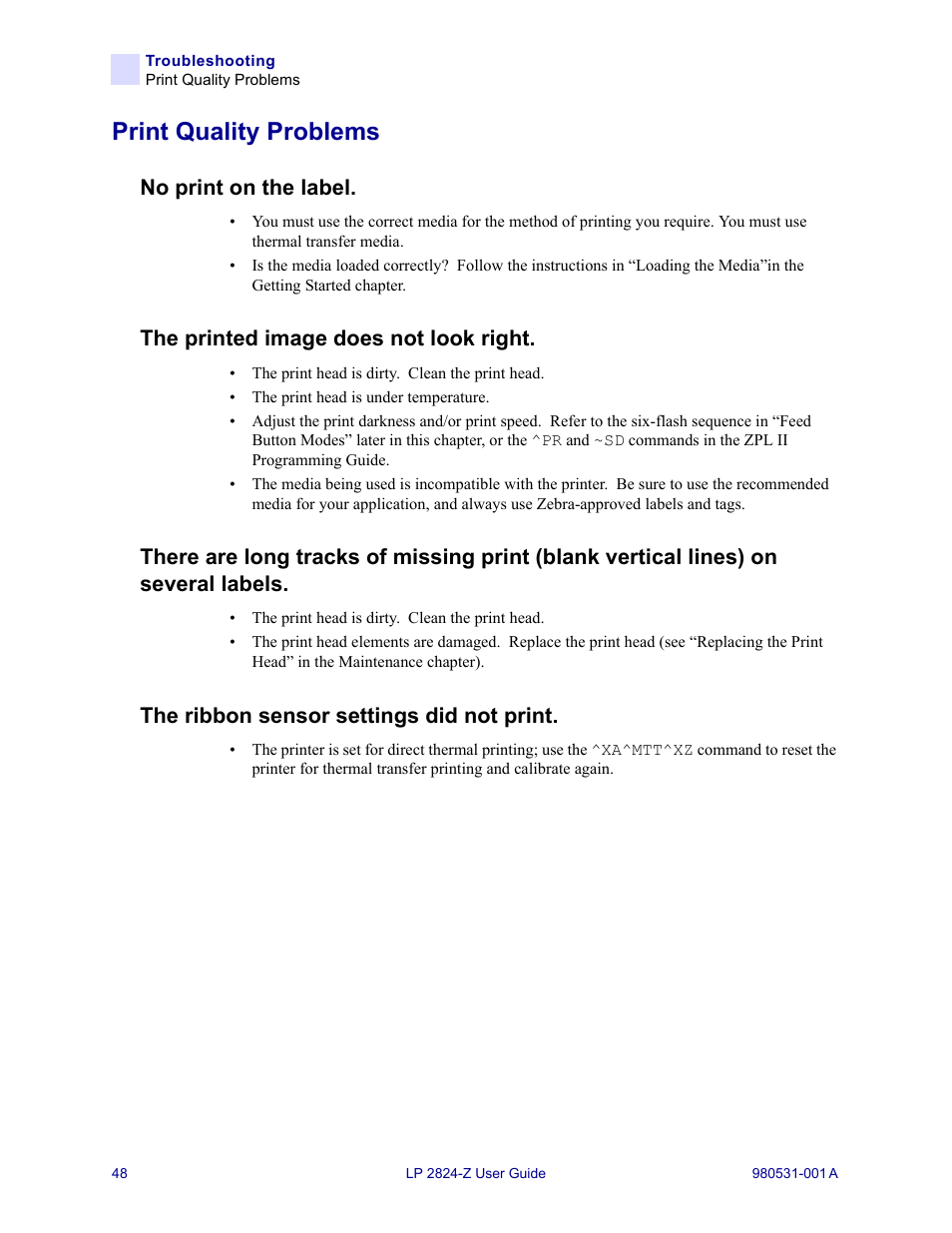 Troubleshooting
Print Quality Problems

Print Quality Problems

No print on the label.

• You must use the correct media for the method of printing you require. You must use thermal transfer media.
• Is the media loaded correctly? Follow the instructions in “Loading the Media”in the Getting Started chapter.

The printed image does not look right.

• The print head is dirty. Clean the print head.
• The print head is under temperature.
• Adjust the print darkness and/or print speed. Refer to the six-flash sequence in “Feed Button Modes” later in this chapter, or the ^PR and ~SD commands in the ZPL II Programming Guide.
• The media being used is incompatible with the printer. Be sure to use the recommended media for your application, and always use Zebra-approved labels and tags.

There are long tracks of missing print (blank vertical lines) on several labels.

• The print head is dirty. Clean the print head.
• The print head elements are damaged. Replace the print head (see “Replacing the Print Head” in the Maintenance chapter).

The ribbon sensor settings did not print.

• The printer is set for direct thermal printing; use the ^XA^MTT^XZ command to reset the printer for thermal transfer printing and calibrate again.

48 LP 2824-Z User Guide 980531-001 A